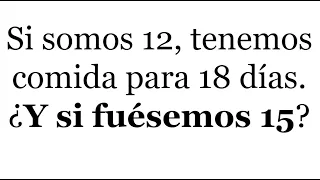 Si somos 12, tenemos comida para 18 días.
¿Y si fuésemos 15?